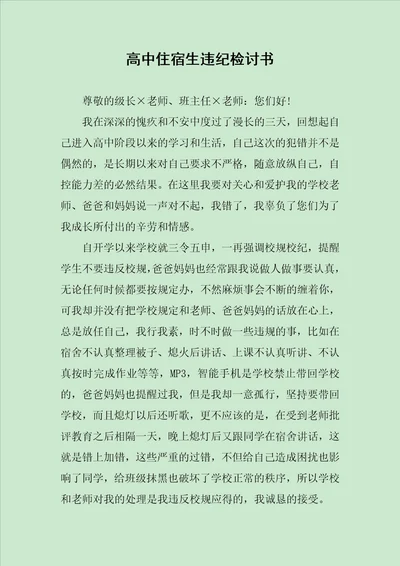 高中住宿生违纪检讨书

尊敬的级长×老师、班主任×老师：您们好！

我在深深的愧疚和不安中度过了漫长的三天，回想起自己进入高中阶段以来的学习和生活，自己这次的犯错并不是偶然的，是长期以来对自己要求不严格，随意放纵自己，自控能力差的必然结果。在这里我要对关心和爱护我的学校老师、爸爸和妈妈说一声对不起，我错了，我辜负了您们为了我成长所付出的辛劳和情感。

自开学以来学校就三令五申，一再强调校规校纪，提醒学生不要违反校规，爸爸妈妈也经常跟我说做人做事要认真，无论任何时候都要按规定办，不然麻烦事会不断的缠着你，可我却并没有把学校规定和老师、爸爸妈妈的话放在心上，总是放任自己，我行我素，时不时做一些违规的事，比如在宿舍不认真整理被子、熄火后讲话、上课不认真听讲、不认真按时完成作业等等，MP3，智能手机是学校禁止带回学校的，爸爸妈妈也提醒过我，但是我却一意孤行，坚持要带回学校，而且熄灯以后还听歌，更不应该的是，在受到老师批评教育之后相隔一天，晚上熄灯后又跟同学在宿舍讲话，这就是错上加错，这些严重的过错，不但给自己造成困扰也影响了同学，给班级抹黑也破坏了学校正常的秩序，所以学校和老师对我的处理是我违反校规应得的，我诚恳的接受。